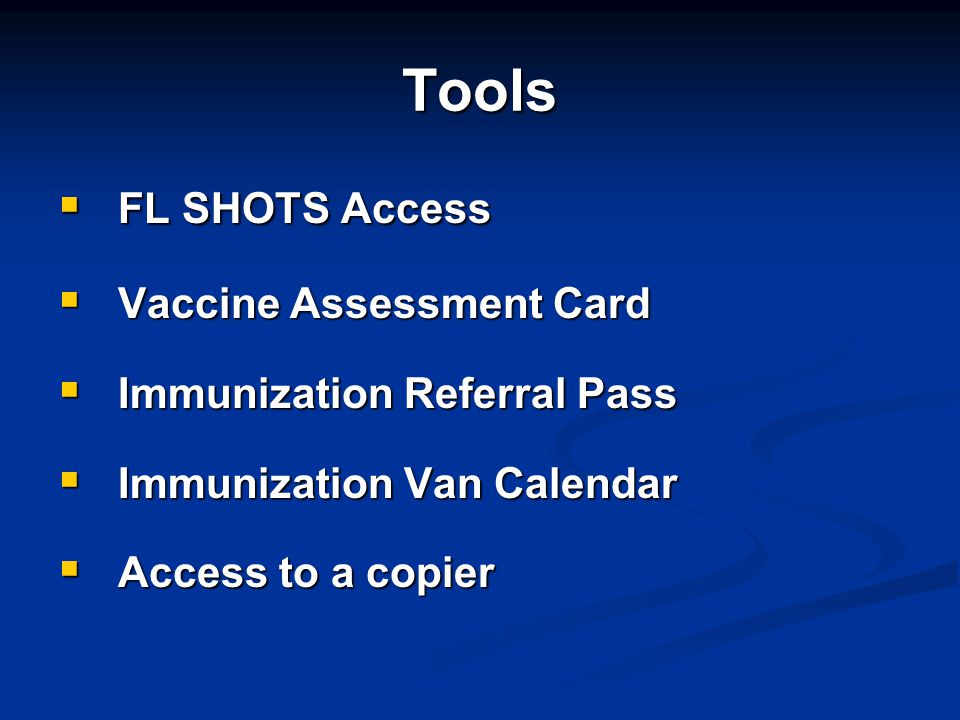 Tools

- FL SHOTS Access
- Vaccine Assessment Card
- Immunization Referral Pass
- Immunization Van Calendar
- Access to a copier